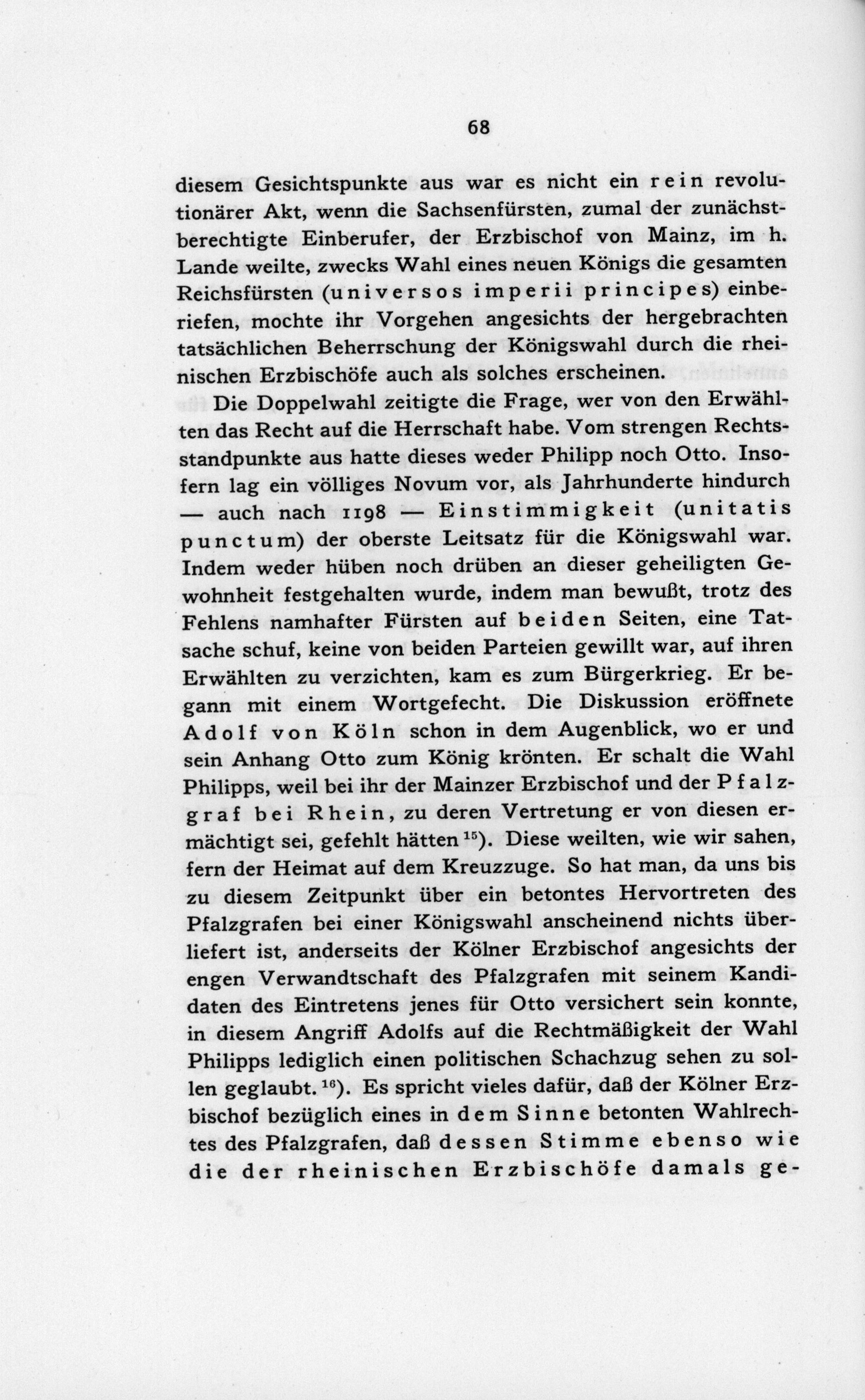 68

diesem Gesichtspunkte aus war es nicht ein rein revolutionärer Akt, wenn die Sachsenfürsten, zumal der zunächstberechtigte Einberufer, der Erzbischof von Mainz, im h. Lande weilte, zwecks Wahl eines neuen Königs die gesamten Reichsfürsten (universos imperii principes) einberiefen, mochte ihr Vorgehen angesichts der hergebrachten tatsächlichen Beherrschung der Königswahl durch die rheinischen Erzbischöfe auch als solches erscheinen.

Die Doppelwahl zeitigte die Frage, wer von den Erwählten das Recht auf die Herrschaft habe. Vom strengen Rechtsstandpunkte aus hatte dieses weder Philipp noch Otto. Insofern lag ein völliges Novum vor, als Jahrhunderte hindurch — auch nach 1198 — Einstimmigkeit (unitatis punctum) der oberste Leitsatz für die Königswahl war. Indem weder hüben noch drüben an dieser geheiligten Gewohnheit festgehalten wurde, indem man bewußt, trotz des Fehlens namhafter Fürsten auf beiden Seiten, eine Tatsache schuf, keine von beiden Parteien gewillt war, auf ihren Erwählten zu verzichten, kam es zum Bürgerkrieg. Er begann mit einem Wortgefecht. Die Diskussion eröffnete Adolf von Köln schon in dem Augenblick, wo er und sein Anhang Otto zum König krönten. Er schalt die Wahl Philipps, weil bei ihr der Mainzer Erzbischof und der Pfalzgraf bei Rhein, zu deren Vertretung er von diesen ermächtigt sei, gefehlt hätten $^{15}$). Diese weilten, wie wir sahen, fern der Heimat auf dem Kreuzzuge. So hat man, da uns bis zu diesem Zeitpunkt über ein betontes Hervortreten des Pfalzgrafen bei einer Königswahl anscheinend nichts überliefert ist, anderseits der Kölner Erzbischof angesichts der engen Verwandtschaft des Pfalzgrafen mit seinem Kandidaten des Eintretens jenes für Otto versichert sein konnte, in diesem Angriff Adolfs auf die Rechtmäßigkeit der Wahl Philipps lediglich einen politischen Schachzug sehen zu sollen geglaubt. $^{16}$). Es spricht vieles dafür, daß der Kölner Erzbischof bezüglich eines in dem Sinne betonten Wahlrechtes des Pfalzgrafen, daß dessen Stimme ebenso wie die der rheinischen Erzbischöfe damals ge-